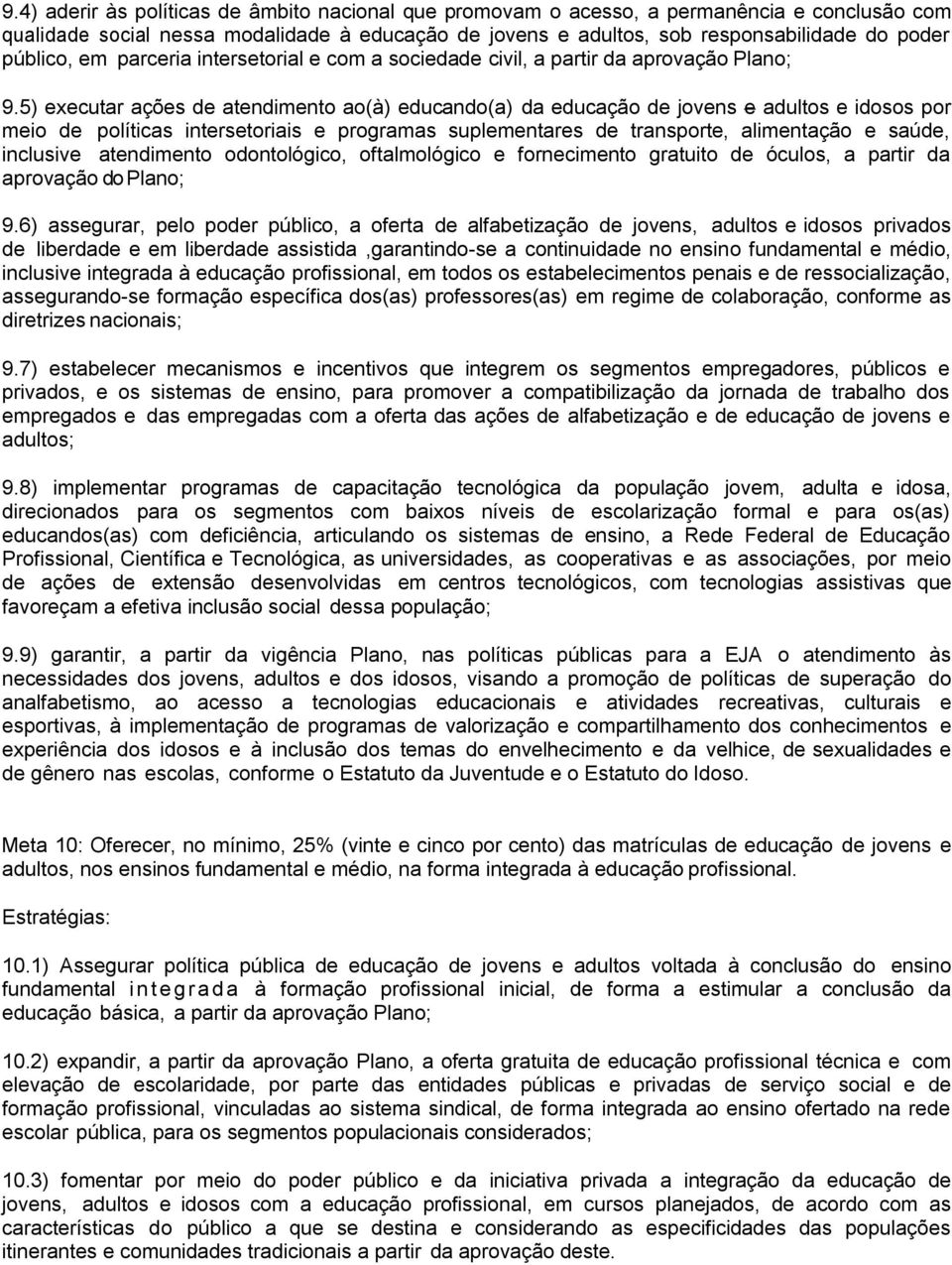 9.4) aderir às políticas de âmbito nacional que promovam o acesso, a permanência e conclusão com qualidade social nessa modalidade à educação de jovens e adultos, sob responsabilidade do poder público, em parceria intersetorial e com a sociedade civil, a partir da aprovação Plano;

9.5) executar ações de atendimento ao(à) educando(a) da educação de jovens e adultos e idosos por meio de políticas intersetoriais e programas suplementares de transporte, alimentação e saúde, inclusive atendimento odontológico, oftalmológico e fornecimento gratuito de óculos, a partir da aprovação do Plano;

9.6) assegurar, pelo poder público, a oferta de alfabetização de jovens, adultos e idosos privados de liberdade e em liberdade assistida ,garantindo-se a continuidade no ensino fundamental e médio, inclusive integrada à educação profissional, em todos os estabelecimentos penais e de ressocialização, assegurando-se formação específica dos(as) professores(as) em regime de colaboração, conforme as diretrizes nacionais;

9.7) estabelecer mecanismos e incentivos que integrem os segmentos empregadores, públicos e privados, e os sistemas de ensino, para promover a compatibilização da jornada de trabalho dos empregados e das empregadas com a oferta das ações de alfabetização e de educação de jovens e adultos;

9.8) implementar programas de capacitação tecnológica da população jovem, adulta e idosa, direcionados para os segmentos com baixos níveis de escolarização formal e para os(as) educandos(as) com deficiência, articulando os sistemas de ensino, a Rede Federal de Educação Profissional, Científica e Tecnológica, as universidades, as cooperativas e as associações, por meio de ações de extensão desenvolvidas em centros tecnológicos, com tecnologias assistivas que favoreçam a efetiva inclusão social dessa população;

9.9) garantir, a partir da vigência Plano, nas políticas públicas para a EJA o atendimento às necessidades dos jovens, adultos e dos idosos, visando a promoção de políticas de superação do analfabetismo, ao acesso a tecnologias educacionais e atividades recreativas, culturais e esportivas, à implementação de programas de valorização e compartilhamento dos conhecimentos e experiência dos idosos e à inclusão dos temas do envelhecimento e da velhice, de sexualidades e de gênero nas escolas, conforme o Estatuto da Juventude e o Estatuto do Idoso.

Meta 10: Oferecer, no mínimo, 25% (vinte e cinco por cento) das matrículas de educação de jovens e adultos, nos ensinos fundamental e médio, na forma integrada à educação profissional.

Estratégias:

10.1) Assegurar política pública de educação de jovens e adultos voltada à conclusão do ensino fundamental integrada à formação profissional inicial, de forma a estimular a conclusão da educação básica, a partir da aprovação Plano;

10.2) expandir, a partir da aprovação Plano, a oferta gratuita de educação profissional técnica e com elevação de escolaridade, por parte das entidades públicas e privadas de serviço social e de formação profissional, vinculadas ao sistema sindical, de forma integrada ao ensino ofertado na rede escolar pública, para os segmentos populacionais considerados;

10.3) fomentar por meio do poder público e da iniciativa privada a integração da educação de jovens, adultos e idosos com a educação profissional, em cursos planejados, de acordo com as características do público a que se destina e considerando as especificidades das populações itinerantes e comunidades tradicionais a partir da aprovação deste.